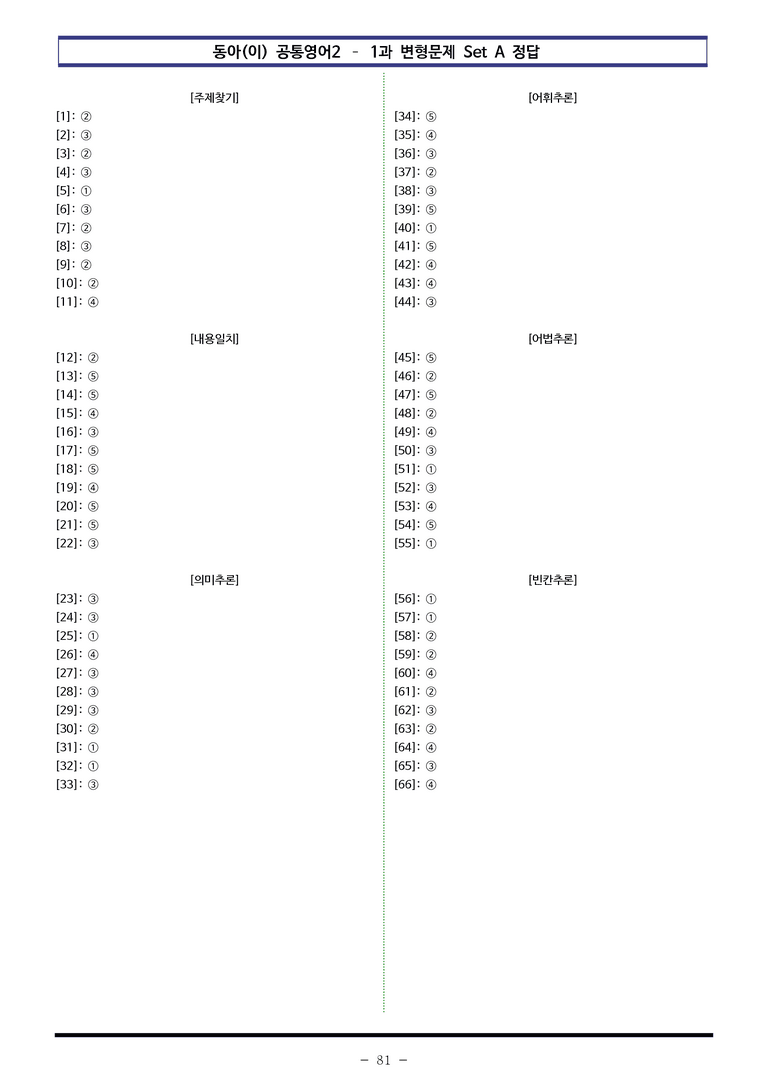 동아(이) 공통영어2 - 1과 변형문제 Set A 정답

[주제찾기]
[1]: ②
[2]: ③
[3]: ②
[4]: ③
[5]: ①
[6]: ③
[7]: ②
[8]: ③
[9]: ②
[10]: ②
[11]: ④

[내용일치]
[12]: ②
[13]: ⑤
[14]: ⑤
[15]: ④
[16]: ③
[17]: ⑤
[18]: ⑤
[19]: ④
[20]: ⑤
[21]: ⑤
[22]: ③

[의미추론]
[23]: ③
[24]: ③
[25]: ①
[26]: ④
[27]: ③
[28]: ③
[29]: ③
[30]: ②
[31]: ①
[32]: ①
[33]: ③

[어휘추론]
[34]: ⑤
[35]: ④
[36]: ③
[37]: ②
[38]: ③
[39]: ⑤
[40]: ①
[41]: ⑤
[42]: ④
[43]: ④
[44]: ③

[어법추론]
[45]: ⑤
[46]: ②
[47]: ⑤
[48]: ②
[49]: ④
[50]: ③
[51]: ①
[52]: ③
[53]: ④
[54]: ⑤
[55]: ①

[빈칸추론]
[56]: ①
[57]: ①
[58]: ②
[59]: ②
[60]: ④
[61]: ②
[62]: ③
[63]: ②
[64]: ④
[65]: ③
[66]: ④

- 81 -